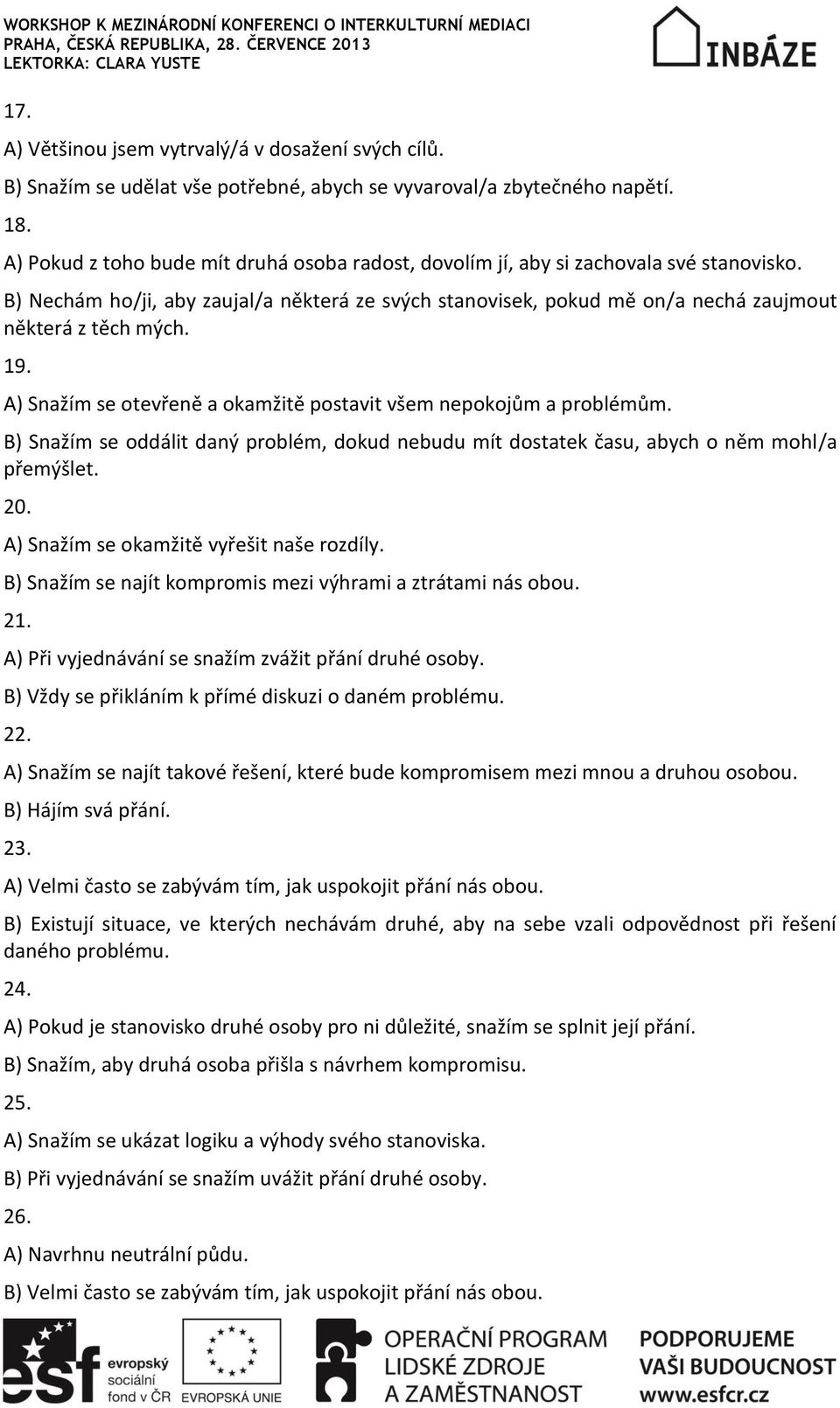 WORKSHOP K MEZINÁRODNÍ KONFERENCI O INTERKULTURNÍ MEDIACI
PRAHA, ČESKÁ REPUBLIKA, 28. ČERVENCE 2013
LEKTORKA: CLARA YUSTE

INBÁZE

17.

A) Většinou jsem vytrvalý/á v dosažení svých cílů.

B) Snažím se udělat vše potřebné, abych se vyvaroval/a zbytečného napětí.

18.

A) Pokud z toho bude mít druhá osoba radost, dovolím jí, aby si zachovala své stanovisko.

B) Nechám ho/ji, aby zaujal/a některá ze svých stanovisek, pokud mě on/a nechá zaujmout některá z těch mých.

19.

A) Snažím se otevřeně a okamžitě postavit všem nepokojům a problémům.

B) Snažím se oddálit daný problém, dokud nebudu mít dostatek času, abych o něm mohl/a přemýšlet.

20.

A) Snažím se okamžitě vyřešit naše rozdíly.

B) Snažím se najít kompromis mezi výhrami a ztrátami nás obou.

21.

A) Při vyjednávání se snažím zvážit přání druhé osoby.

B) Vždy se přikláním k přímé diskuzi o daném problému.

22.

A) Snažím se najít takové řešení, které bude kompromisem mezi mnou a druhou osobou.

B) Hájím svá přání.

23.

A) Velmi často se zabývám tím, jak uspokojit přání nás obou.

B) Existují situace, ve kterých nechávám druhé, aby na sebe vzali odpovědnost při řešení daného problému.

24.

A) Pokud je stanovisko druhé osoby pro ni důležité, snažím se splnit její přání.

B) Snažím, aby druhá osoba přišla s návrhem kompromisu.

25.

A) Snažím se ukázat logiku a výhody svého stanoviska.

B) Při vyjednávání se snažím uvážit přání druhé osoby.

26.

A) Navrhnu neutrální půdu.

B) Velmi často se zabývám tím, jak uspokojit přání nás obou.

esf evropský sociální fond v ČR
EVROPSKÁ UNIE
OPERAČNÍ PROGRAM LIDSKÉ ZDROJE A ZAMĚSTNANOST
PODPORUJEME VAŠI BUDOUCNOST www.esfcr.cz